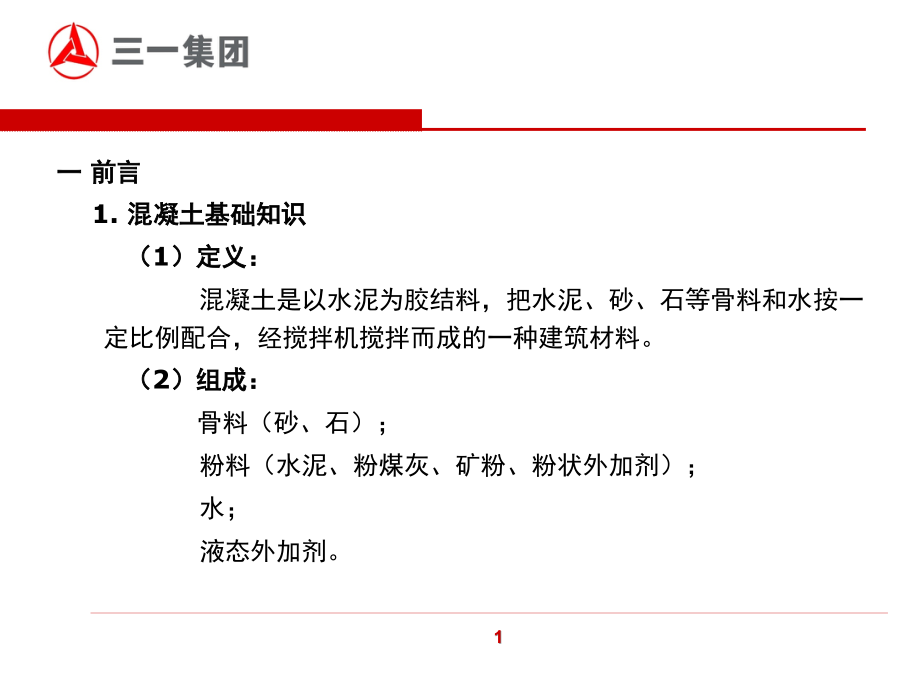 三一集团

一 前言

1. 混凝土基础知识

（1）定义：

混凝土是以水泥为胶结料，把水泥、砂、石等骨料和水按一定比例配合，经搅拌机搅拌而成的一种建筑材料。

（2）组成：

骨料（砂、石）；

粉料（水泥、粉煤灰、矿粉、粉状外加剂）；

水；

液态外加剂。

1